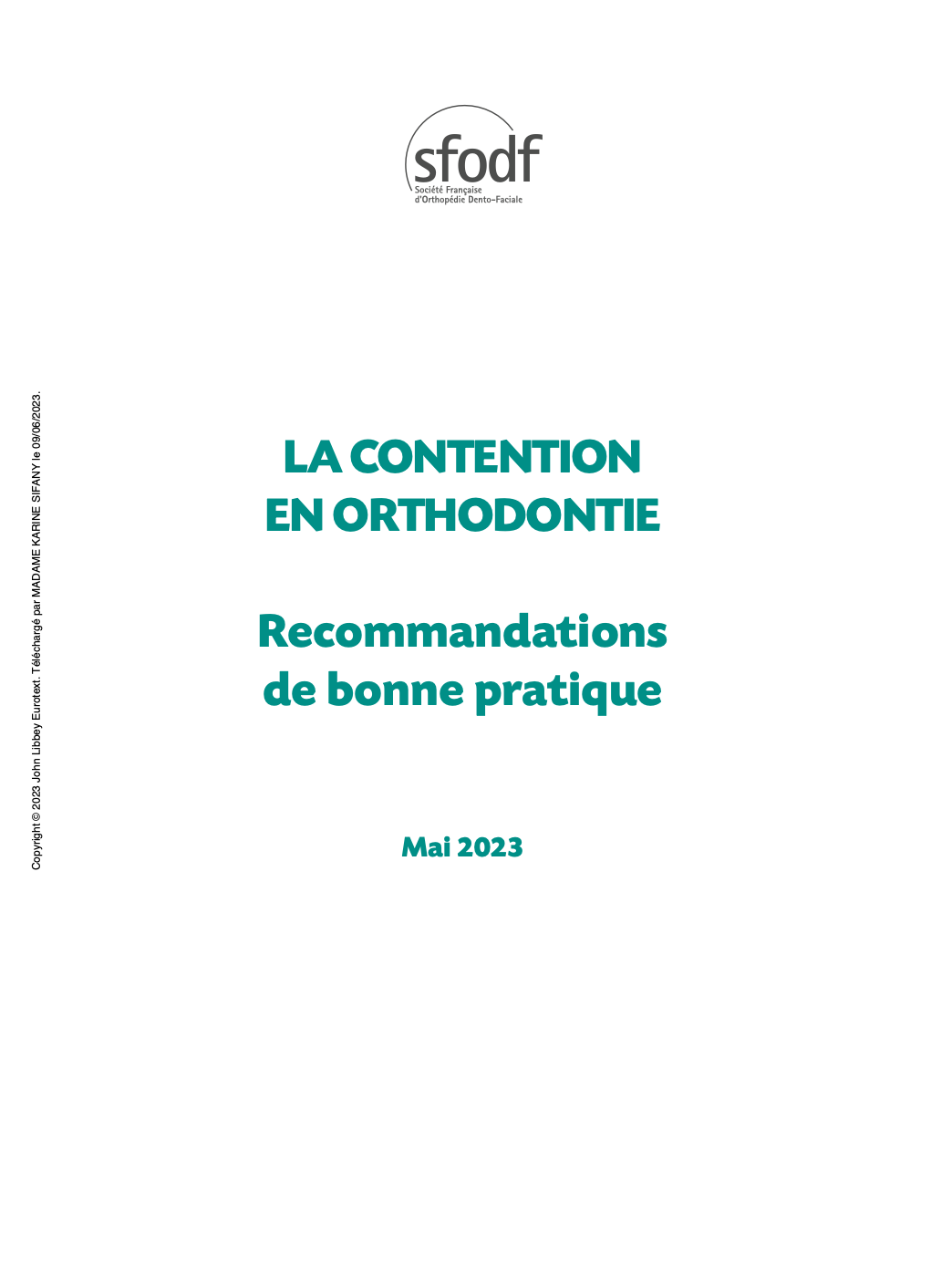 sfodf
Société Française
d'Orthopédie Dento-Faciale

Copyright © 2023 John Libbey Eurotext. Téléchargé par MADAME KARINE SIFANY le 09/06/2023.

LA CONTENTION EN ORTHODONTIE

Recommandations de bonne pratique

Mai 2023